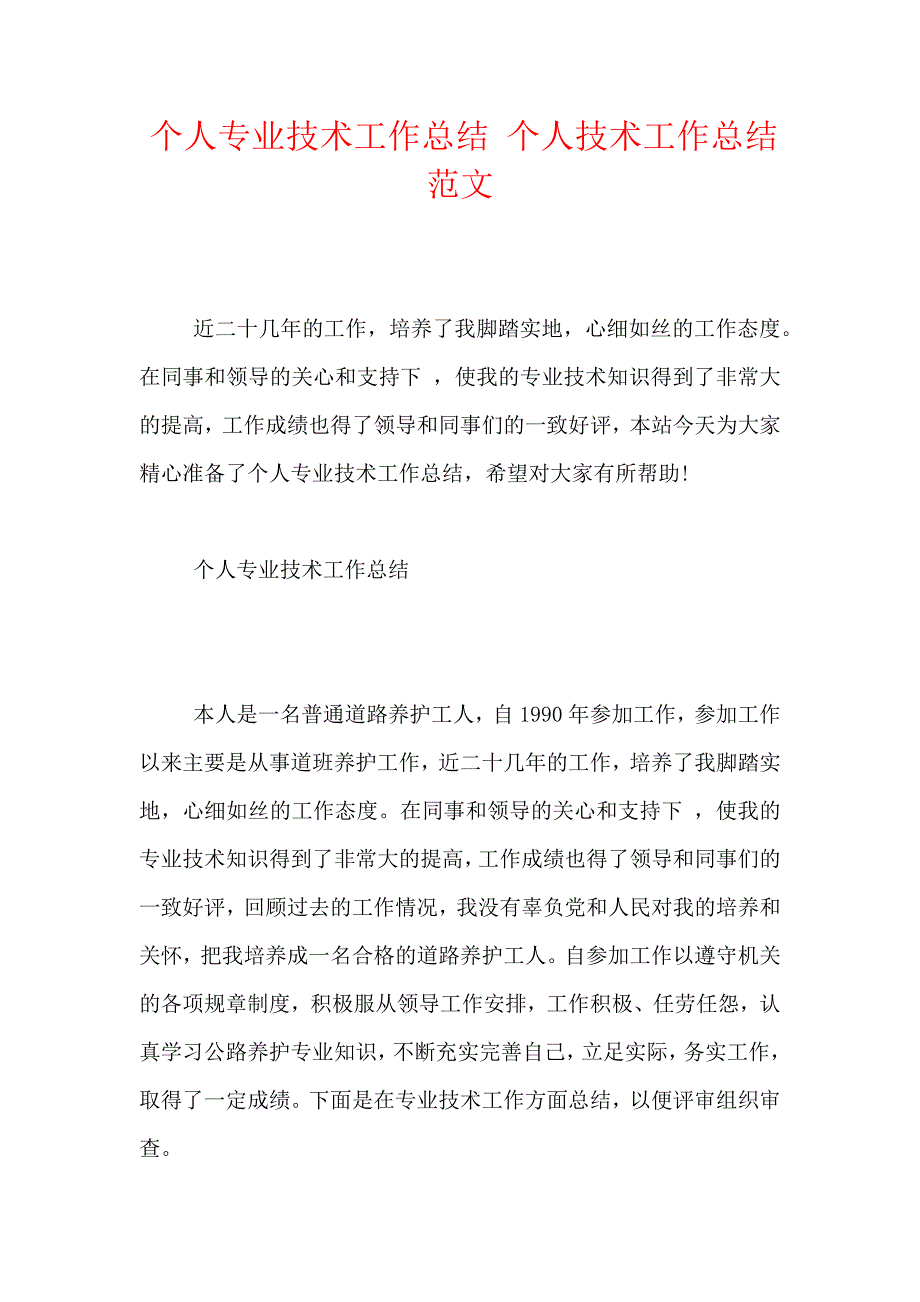 个人专业技术工作总结 个人技术工作总结范文

近二十几年的工作，培养了我脚踏实地，心细如丝的工作态度。在同事和领导的关心和支持下 ，使我的专业技术知识得到了非常大的提高，工作成绩也得了领导和同事们的一致好评，本站今天为大家精心准备了个人专业技术工作总结，希望对大家有所帮助!

个人专业技术工作总结

本人是一名普通道路养护工人，自1990年参加工作，参加工作以来主要是从事道班养护工作，近二十几年的工作，培养了我脚踏实地，心细如丝的工作态度。在同事和领导的关心和支持下 ，使我的专业技术知识得到了非常大的提高，工作成绩也得了领导和同事们的一致好评，回顾过去的工作情况，我没有辜负党和人民对我的培养和关怀，把我培养成一名合格的道路养护工人。自参加工作以遵守机关的各项规章制度，积极服从领导工作安排，工作积极、任劳任怨，认真学习公路养护专业知识，不断充实完善自己，立足实际，务实工作，取得了一定成绩。下面是在专业技术工作方面总结，以便评审组织审查。